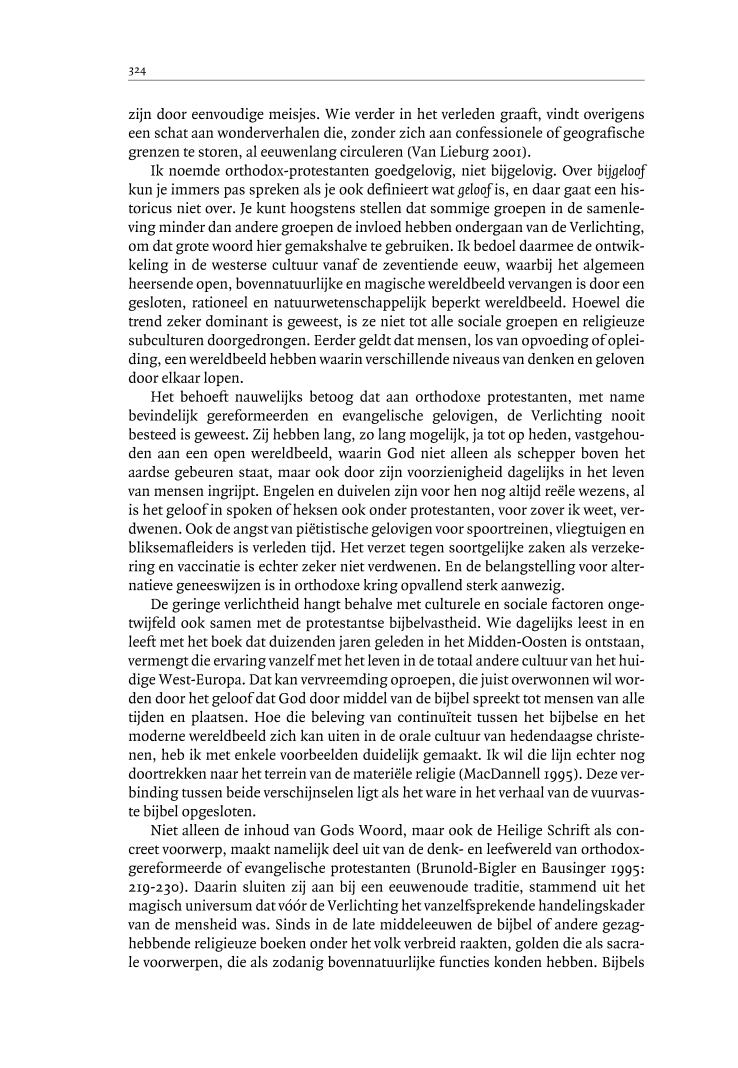 324

zijn door eenvoudige meisjes. Wie verder in het verleden graaft, vindt overigens een schat aan wonderverhalen die, zonder zich aan confessionele of geografische grenzen te storen, al eeuwenlang circuleren (Van Lieburg 2001).

Ik noemde orthodox-protestanten goedgelovig, niet bijgelovig. Over bijgeloof kun je immers pas spreken als je ook definieert wat geloof is, en daar gaat een historicus niet over. Je kunt hoogstens stellen dat sommige groepen in de samenleving minder dan andere groepen de invloed hebben ondergaan van de Verlichting, om dat grote woord hier gemakshalve te gebruiken. Ik bedoel daarmee de ontwikkeling in de westerse cultuur vanaf de zeventiende eeuw, waarbij het algemeen heersende open, bovennatuurlijke en magische wereldbeeld vervangen is door een gesloten, rationeel en natuurwetenschappelijk beperkt wereldbeeld. Hoewel die trend zeker dominant is geweest, is ze niet tot alle sociale groepen en religieuze subculturen doorgedrongen. Eerder geldt dat mensen, los van opvoeding of opleiding, een wereldbeeld hebben waarin verschillende niveaus van denken en geloven door elkaar lopen.

Het behoeft nauwelijks betoog dat aan orthodoxe protestanten, met name bevindelijk gereformeerden en evangelische gelovigen, de Verlichting nooit besteed is geweest. Zij hebben lang, zo lang mogelijk, ja tot op heden, vastgehouden aan een open wereldbeeld, waarin God niet alleen als schepper boven het aardse gebeuren staat, maar ook door zijn voorzienigheid dagelijks in het leven van mensen ingrijpt. Engelen en duivelen zijn voor hen nog altijd reële wezens, al is het geloof in spoken of heksen ook onder protestanten, voor zover ik weet, verdwenen. Ook de angst van piëtistische gelovigen voor spoortreinen, vliegtuigen en bliksemafleiders is verleden tijd. Het verzet tegen soortgelijke zaken als verzekering en vaccinatie is echter zeker niet verdwenen. En de belangstelling voor alternatieve geneeswijzen is in orthodoxe kring opvallend sterk aanwezig.

De geringe verlichtheid hangt behalve met culturele en sociale factoren ongetwijfeld ook samen met de protestantse bijbelvastheid. Wie dagelijks leest in en leeft met het boek dat duizenden jaren geleden in het Midden-Oosten is ontstaan, vermengt die ervaring vanzelf met het leven in de totaal andere cultuur van het huidige West-Europa. Dat kan vervreemding oproepen, die juist overwonnen wil worden door het geloof dat God door middel van de bijbel spreekt tot mensen van alle tijden en plaatsen. Hoe die beleving van continuïteit tussen het bijbelse en het moderne wereldbeeld zich kan uiten in de orale cultuur van hedendaagse christenen, heb ik met enkele voorbeelden duidelijk gemaakt. Ik wil die lijn echter nog doortrekken naar het terrein van de materiële religie (MacDannell 1995). Deze verbinding tussen beide verschijnselen ligt als het ware in het verhaal van de vuurvaste bijbel opgesloten.

Niet alleen de inhoud van Gods Woord, maar ook de Heilige Schrift als concreet voorwerp, maakt namelijk deel uit van de denk- en leefwereld van orthodox-gereformeerde of evangelische protestanten (Brunold-Bigler en Bausinger 1995: 219-230). Daarin sluiten zij aan bij een eeuwenoude traditie, stammend uit het magisch universum dat vóór de Verlichting het vanzelfsprekende handelingskader van de mensheid was. Sinds in de late middeleeuwen de bijbel of andere gezaghebbende religieuze boeken onder het volk verbreid raakten, golden die als sacrale voorwerpen, die als zodanig bovennatuurlijke functies konden hebben. Bijbels